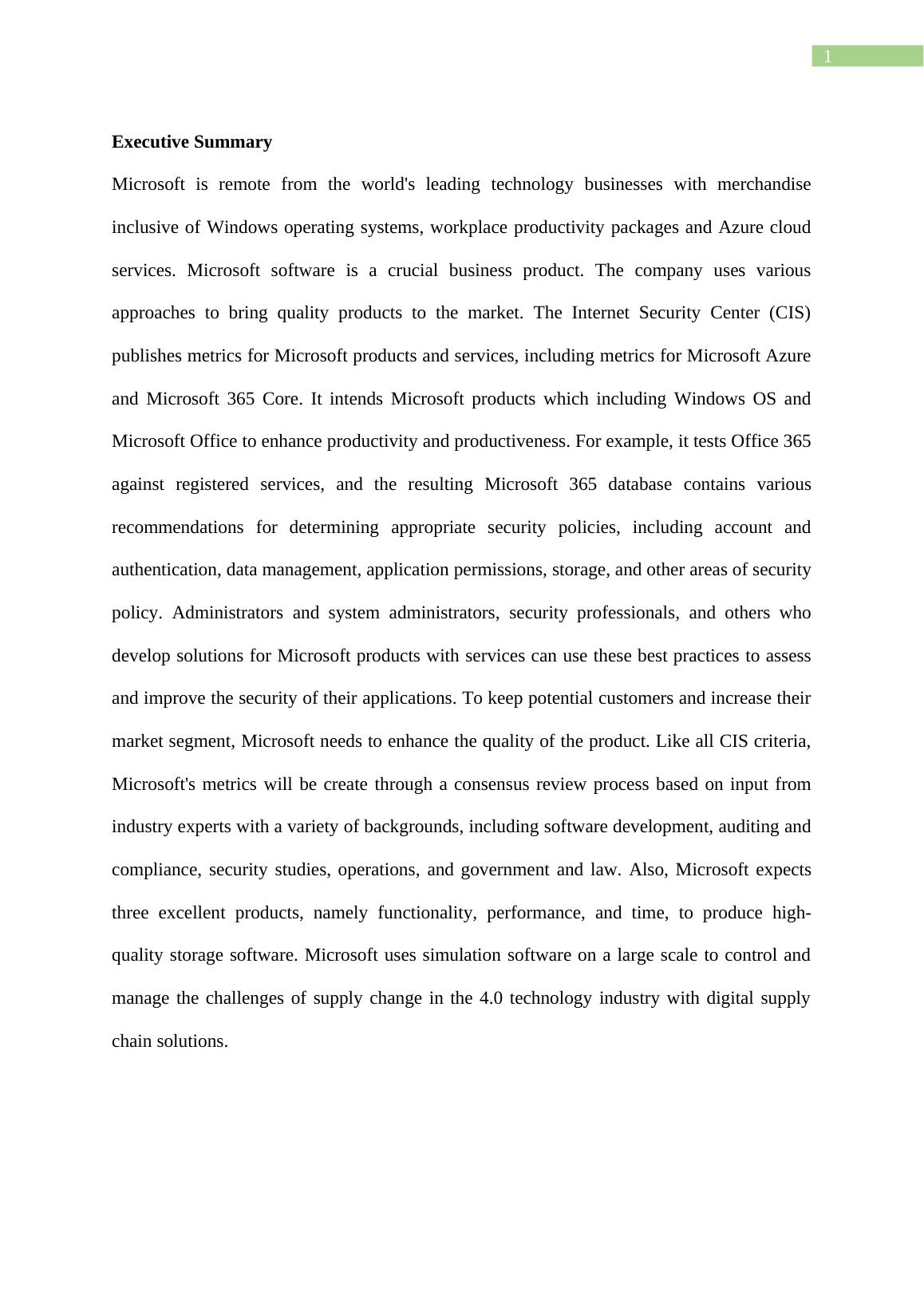 1

Executive Summary

Microsoft is remote from the world's leading technology businesses with merchandise inclusive of Windows operating systems, workplace productivity packages and Azure cloud services. Microsoft software is a crucial business product. The company uses various approaches to bring quality products to the market. The Internet Security Center (CIS) publishes metrics for Microsoft products and services, including metrics for Microsoft Azure and Microsoft 365 Core. It intends Microsoft products which including Windows OS and Microsoft Office to enhance productivity and productiveness. For example, it tests Office 365 against registered services, and the resulting Microsoft 365 database contains various recommendations for determining appropriate security policies, including account and authentication, data management, application permissions, storage, and other areas of security policy. Administrators and system administrators, security professionals, and others who develop solutions for Microsoft products with services can use these best practices to assess and improve the security of their applications. To keep potential customers and increase their market segment, Microsoft needs to enhance the quality of the product. Like all CIS criteria, Microsoft's metrics will be create through a consensus review process based on input from industry experts with a variety of backgrounds, including software development, auditing and compliance, security studies, operations, and government and law. Also, Microsoft expects three excellent products, namely functionality, performance, and time, to produce high-quality storage software. Microsoft uses simulation software on a large scale to control and manage the challenges of supply change in the 4.0 technology industry with digital supply chain solutions.